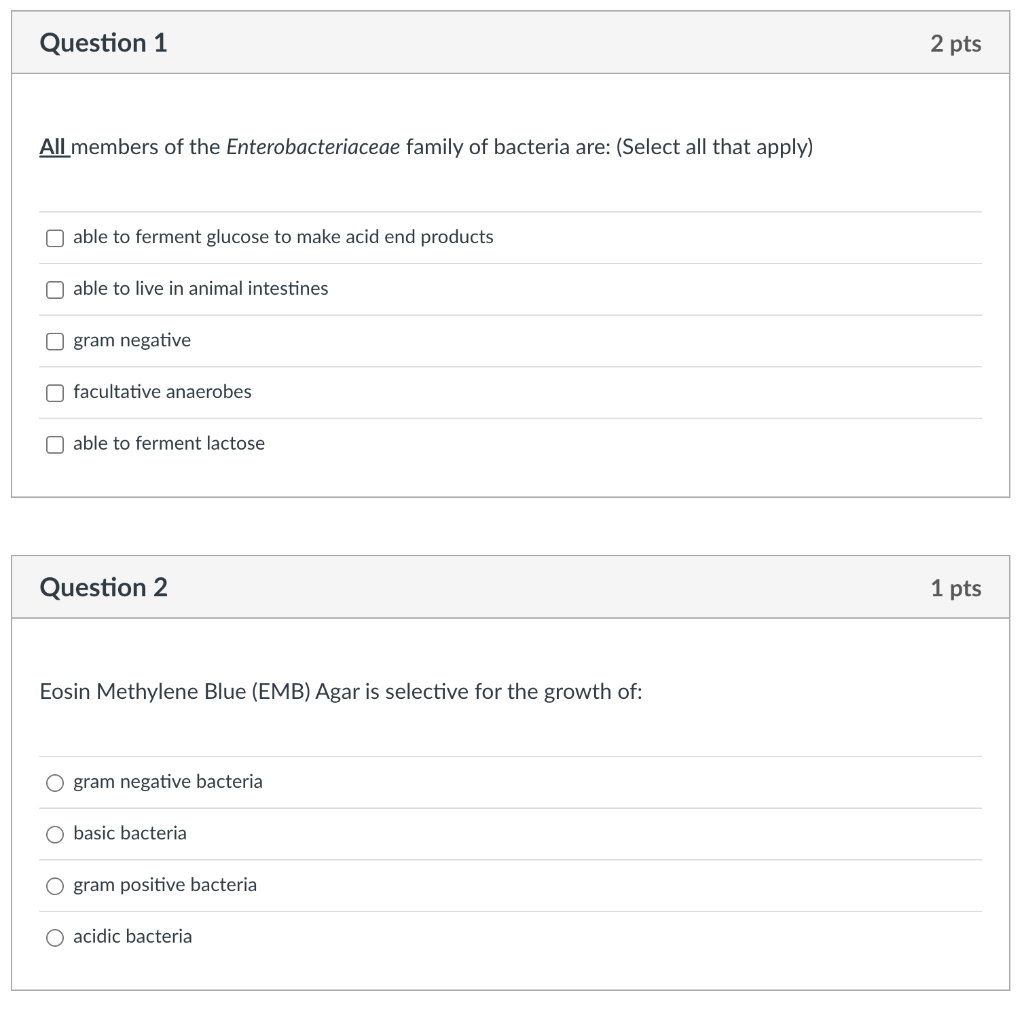 Question 1

2 pts

All members of the Enterobacteriaceae family of bacteria are: (Select all that apply)

able to ferment glucose to make acid end products

able to live in animal intestines

gram negative

facultative anaerobes

able to ferment lactose

Question 2

1 pts

Eosin Methylene Blue (EMB) Agar is selective for the growth of:

gram negative bacteria

basic bacteria

gram positive bacteria

acidic bacteria